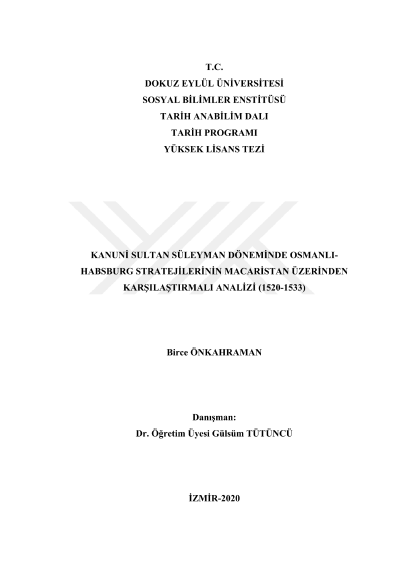 T.C.
DOKUZ EYLÜL ÜNİVERSİTESİ
SOSYAL BİLİMLER ENSTİTÜSÜ
TARİH ANABİLİM DALI
TARİH PROGRAMI
YÜKSEK LİSANS TEZİ

KANUNİ SULTAN SÜLEYMAN DÖNEMİNDE OSMANLI-HABSBURG STRATEJİLERİNİN MACARİSTAN ÜZERİNDEN KARŞILAŞTIRMALI ANALİZİ (1520-1533)

Birce ÖNKAHRAMAN

Danışman:
Dr. Öğretim Üyesi Gülsüm TÜTÜNCÜ

İZMİR-2020